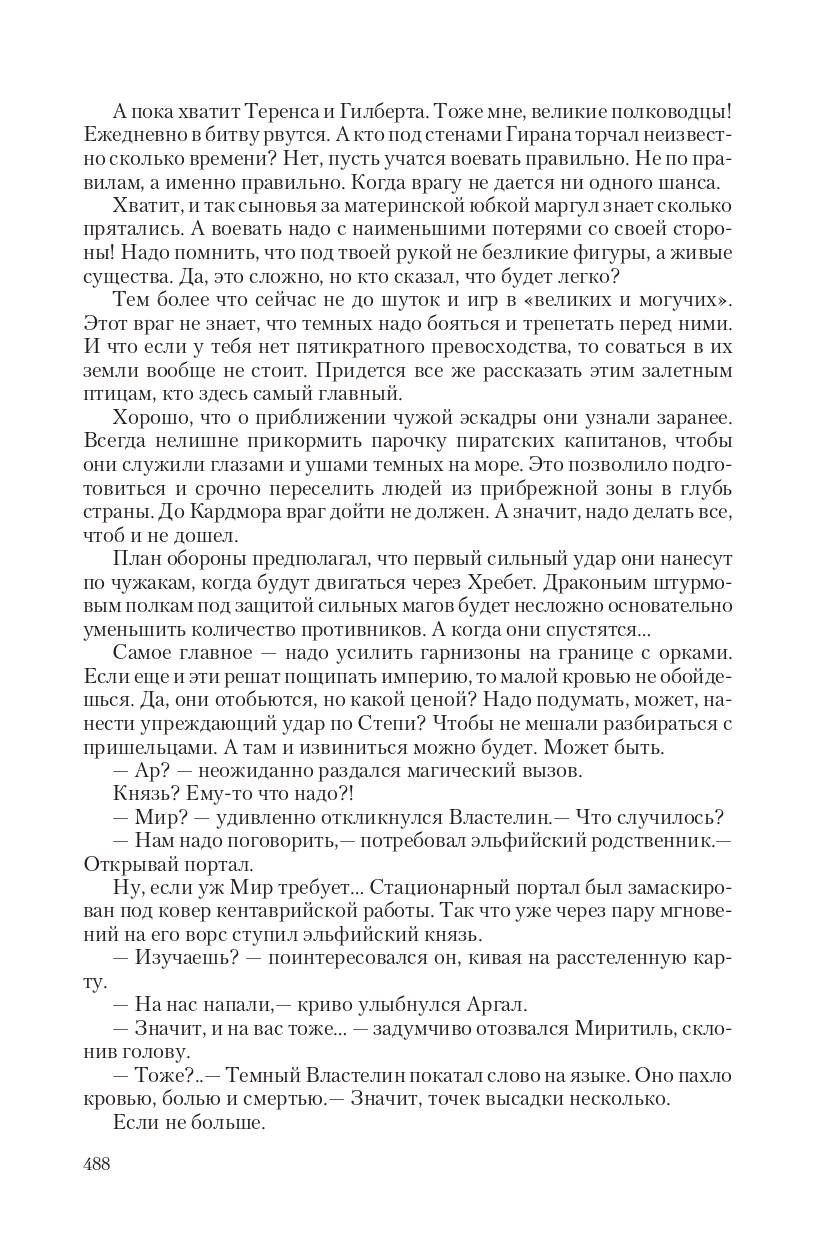 А пока хватит Теренса и Гилберта. Тоже мне, великие полководцы! Ежедневно в битву рвутся. А кто под стенами Гирана торчал неизвестно сколько времени? Нет, пусть учатся воевать правильно. Не по правилам, а именно правильно. Когда врагу не дается ни одного шанса.

Хватит, и так сыновья за материнской юбкой маргул знает сколько прятались. А воевать надо с наименьшими потерями со своей стороны! Надо помнить, что под твоей рукой не безликие фигуры, а живые существа. Да, это сложно, но кто сказал, что будет легко?

Тем более что сейчас не до шуток и игр в «великих и могучих». Этот враг не знает, что темных надо бояться и трепетать перед ними. И что если у тебя нет пятикратного превосходства, то соваться в их земли вообще не стоит. Придется все же рассказать этим залетным птицам, кто здесь самый главный.

Хорошо, что о приближении чужой эскадры они узнали заранее. Всегда нелишне прикормить парочку пиратских капитанов, чтобы они служили глазами и ушами темных на море. Это позволило подготовиться и срочно переселить людей из прибрежной зоны в глубь страны. До Кардмора враг дойти не должен. А значит, надо делать все, чтоб и не дошел.

План обороны предполагал, что первый сильный удар они нанесут по чужакам, когда будут двигаться через Хребет. Драконьим штурмовым полкам под защитой сильных магов будет несложно основательно уменьшить количество противников. А когда они спустятся...

Самое главное — надо усилить гарнизоны на границе с орками. Если еще и эти решат пощипать империю, то малой кровью не обойдешься. Да, они отобьются, но какой ценой? Надо подумать, может, нанести упреждающий удар по Степи? Чтобы не мешали разбираться с пришельцами. А там и извиниться можно будет. Может быть.

— Ар? — неожиданно раздался магический вызов.

Князь? Ему-то что надо?!

— Мир? — удивленно откликнулся Властелин.— Что случилось?

— Нам надо поговорить,— потребовал эльфийский родственник.— Открывай портал.

Ну, если уж Мир требует... Стационарный портал был замаскирован под ковер кентаврийской работы. Так что уже через пару мгновений на его ворс ступил эльфийский князь.

— Изучаешь? — поинтересовался он, кивая на расстеленную карту.

— На нас напали,— криво улыбнулся Аргал.

— Значит, и на вас тоже... — задумчиво отозвался Миритиль, склонив голову.

— Тоже?..— Темный Властелин покатал слово на языке. Оно пахло кровью, болью и смертью.— Значит, точек высадки несколько.

Если не больше.

488